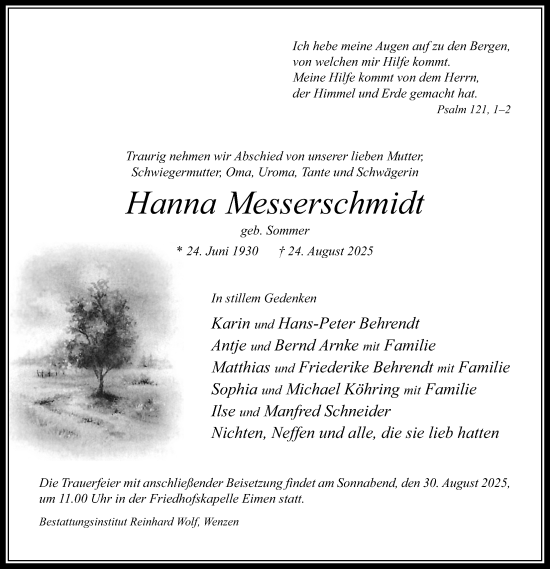 Ich hebe meine Augen auf zu den Bergen,
von welchen mir Hilfe kommt.
Meine Hilfe kommt von dem Herrn,
der Himmel und Erde gemacht hat.
Psalm 121, 1–2

Traurig nehmen wir Abschied von unserer lieben Mutter, Schwiegermutter, Oma, Uroma, Tante und Schwägerin

Hanna Messerschmidt
geb. Sommer
* 24. Juni 1930 † 24. August 2025

In stillem Gedenken

Karin und Hans-Peter Behrendt
Antje und Bernd Arnke mit Familie
Matthias und Friederike Behrendt mit Familie
Sophia und Michael Köhring mit Familie
Ilse und Manfred Schneider
Nichten, Neffen und alle, die sie lieb hatten

Die Trauerfeier mit anschließender Beisetzung findet am Sonnabend, den 30. August 2025, um 11.00 Uhr in der Friedhofskapelle Eimen statt.

Bestattungsinstitut Reinhard Wolf, Wenzen